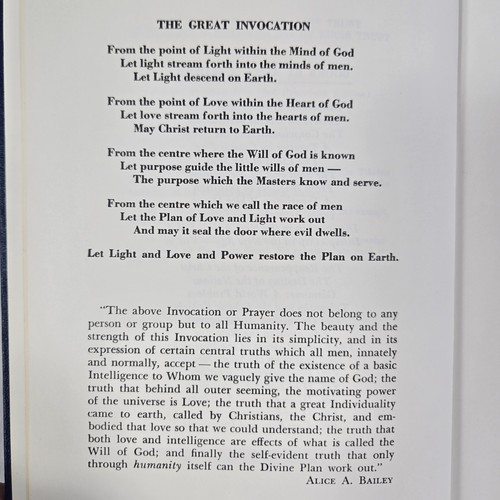 THE GREAT INVOCATION

From the point of Light within the Mind of God
Let light stream forth into the minds of men.
Let Light descend on Earth.

From the point of Love within the Heart of God
Let love stream forth into the hearts of men.
May Christ return to Earth.

From the centre where the Will of God is known
Let purpose guide the little wills of men —
The purpose which the Masters know and serve.

From the centre which we call the race of men
Let the Plan of Love and Light work out
And may it seal the door where evil dwells.

Let Light and Love and Power restore the Plan on Earth.

"The above Invocation or Prayer does not belong to any person or group but to all Humanity. The beauty and the strength of this Invocation lies in its simplicity, and in its expression of certain central truths which all men, innately and normally, accept — the truth of the existence of a basic Intelligence to Whom we vaguely give the name of God; the truth that behind all outer seeming, the motivating power of the universe is Love; the truth that a great Individuality came to earth, called by Christians, the Christ, and embodied that love so that we could understand; the truth that both love and intelligence are effects of what is called the Will of God; and finally the self-evident truth that only through humanity itself can the Divine Plan work out."

ALICE A. BAILEY